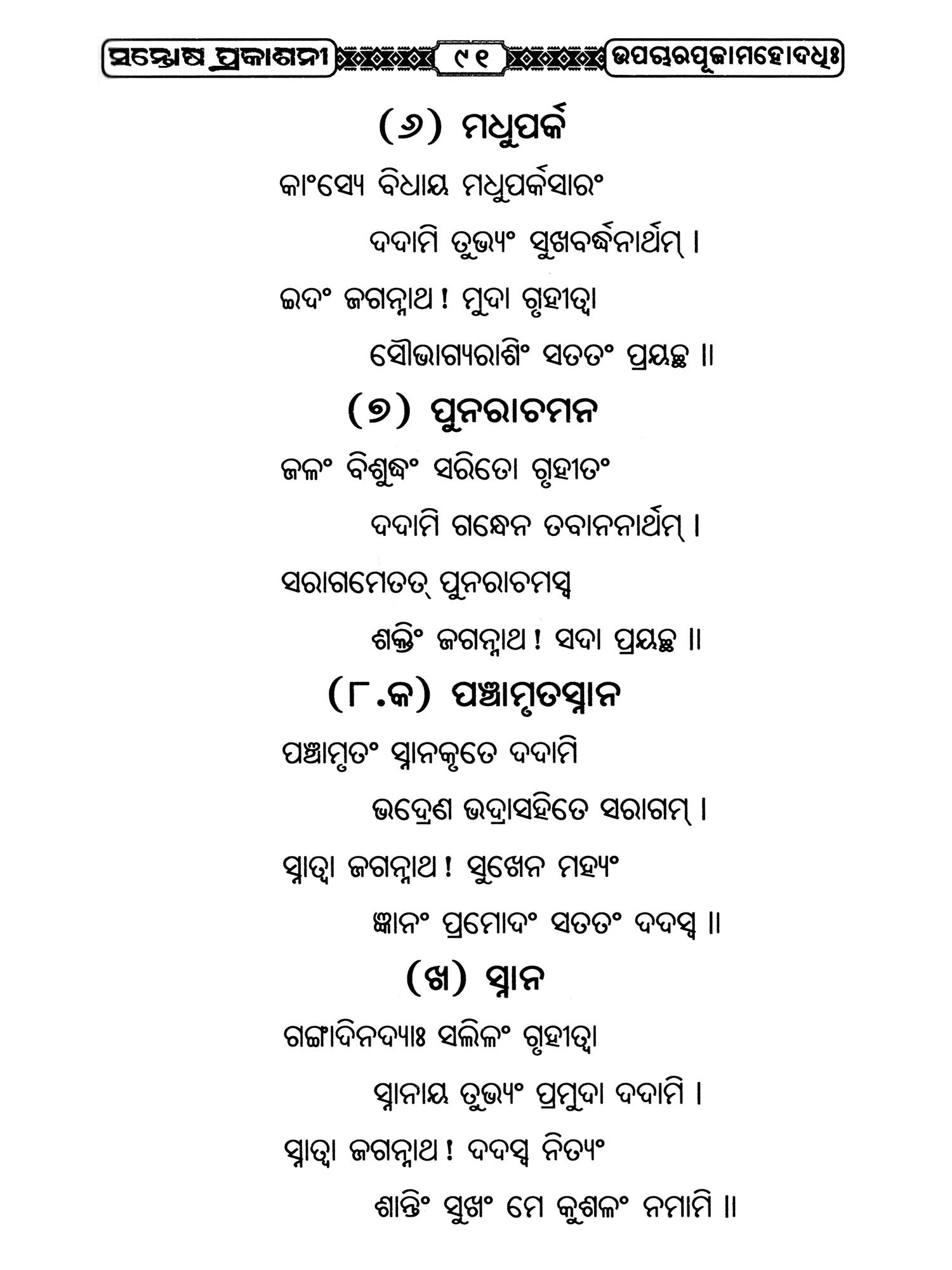 ସନ୍ତୋଷ ପ୍ରକାଶନୀ ୯୧ ଉପଚାରପୂଜାମହୋଦଧିଃ

(୬) ମଧୁପର୍କ

କାଂସ୍ୟେ ବିଧାୟ ମଧୁପର୍କସାରଂ
ଦଦାମି ତୁଭ୍ୟଂ ସୁଖବର୍ଦ୍ଧନାର୍ଥମ୍ ।
ଇଦଂ ଜଗନ୍ନାଥ ! ମୁଦା ଗୃହୀତ୍ୱା
ସୌଭାଗ୍ୟରାଶିଂ ସତତଂ ପ୍ରୟଚ୍ଛ ॥

(୭) ପୁନରାଚମନ

ଜଳଂ ବିଶୁଦ୍ଧଂ ସରିତୋ ଗୃହୀତଂ
ଦଦାମି ଗନ୍ଧେନ ତବାନନାର୍ଥମ୍ ।
ସରାଗମେତତ୍ ପୁନରାଚମସ୍ୱ
ଶକ୍ତିଂ ଜଗନ୍ନାଥ ! ସଦା ପ୍ରୟଚ୍ଛ ॥

(୮.କ) ପଞ୍ଚାମୃତସ୍ନାନ

ପଞ୍ଚାମୃତଂ ସ୍ନାନକୃତେ ଦଦାମି
ଭଦ୍ରେଣ ଭଦ୍ରାସହିତେ ସରାଗମ୍ ।
ସ୍ନାତ୍ୱା ଜଗନ୍ନାଥ ! ସୁଖେନ ମହ୍ୟଂ
ଜ୍ଞାନଂ ପ୍ରମୋଦଂ ସତତଂ ଦଦସ୍ୱ ॥

(ଖ) ସ୍ନାନ

ଗଙ୍ଗାଦିନଦ୍ୟାଃ ସଲିଳଂ ଗୃହୀତ୍ୱା
ସ୍ନାନାୟ ତୁଭ୍ୟଂ ପ୍ରମୁଦା ଦଦାମି ।
ସ୍ନାତ୍ୱା ଜଗନ୍ନାଥ ! ଦଦସ୍ୱ ନିତ୍ୟଂ
ଶାନ୍ତିଂ ସୁଖଂ ମେ କୁଶଳଂ ନମାମି ॥